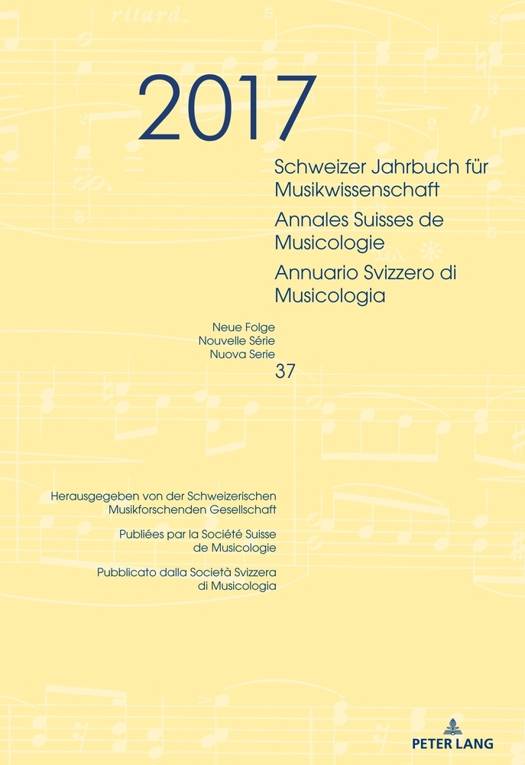 2017

Schweizer Jahrbuch für Musikwissenschaft

Annales Suisses de Musicologie

Annuario Svizzero di Musicologia

Neue Folge
Nouvelle Série
Nuova Serie
37

Herausgegeben von der Schweizerischen Musikforschenden Gesellschaft

Publiées par la Société Suisse de Musicologie

Pubblicato dalla Società Svizzera di Musicologia

PETER LANG